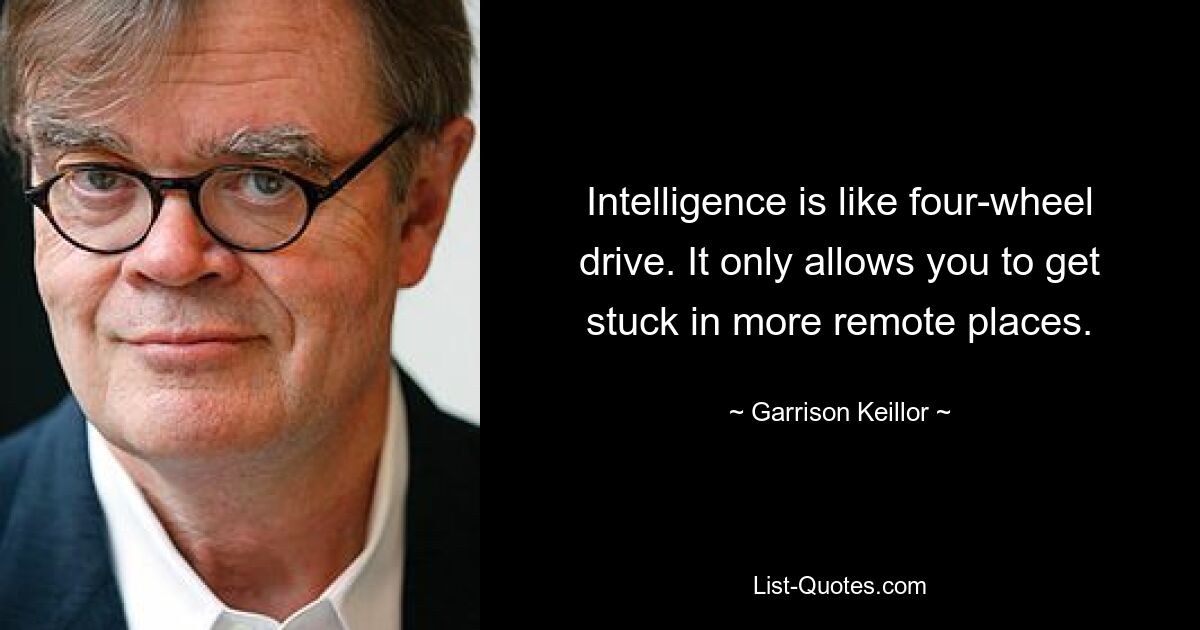 Intelligence is like four-wheel drive. It only allows you to get stuck in more remote places.

~ Garrison Keillor ~

List-Quotes.com